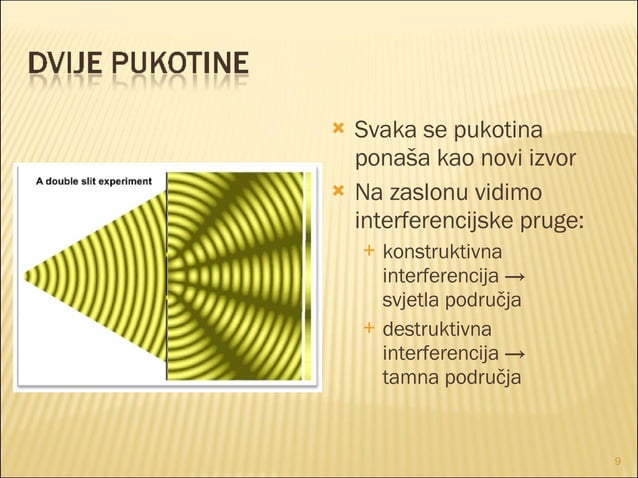 DVIJE PUKOTINE

A double slit experiment

Svaka se pukotina ponaša kao novi izvor

Na zaslonu vidimo interferencijske pruge:

konstruktivna interferencija → svjetla područja

destruktivna interferencija → tamna područja

9